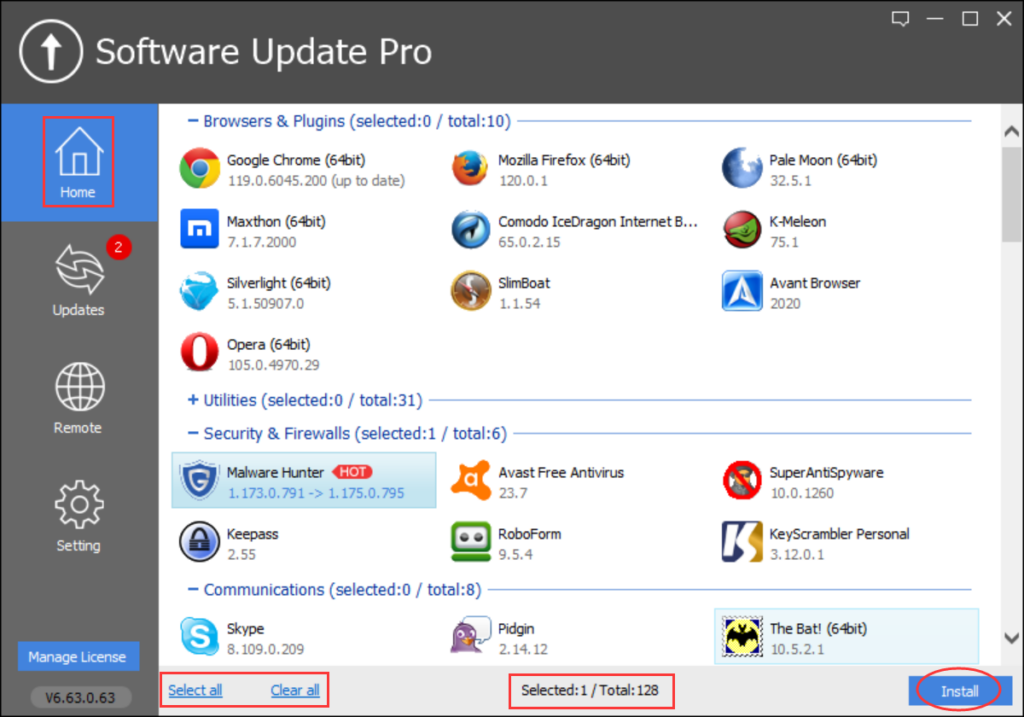 Software Update Pro

Home

2

Updates

Remote

Setting

Manage License

V6.63.0.63

− Browsers & Plugins (selected:0 / total:10)

Google Chrome (64bit)
119.0.6045.200 (up to date)

Mozilla Firefox (64bit)
120.0.1

Pale Moon (64bit)
32.5.1

Maxthon (64bit)
7.1.7.2000

Comodo IceDragon Internet B...
65.0.2.15

K-Meleon
75.1

Silverlight (64bit)
5.1.50907.0

SlimBoat
1.1.54

Avant Browser
2020

Opera (64bit)
105.0.4970.29

+ Utilities (selected:0 / total:31)

− Security & Firewalls (selected:1 / total:6)

Malware Hunter HOT
1.173.0.791 -> 1.175.0.795

Avast Free Antivirus
23.7

SuperAntiSpyware
10.0.1260

Keepass
2.55

RoboForm
9.5.4

KeyScrambler Personal
3.12.0.1

− Communications (selected:0 / total:8)

Skype
8.109.0.209

Pidgin
2.14.12

The Bat! (64bit)
10.5.2.1

Select all Clear all

Selected:1 / Total:128

Install